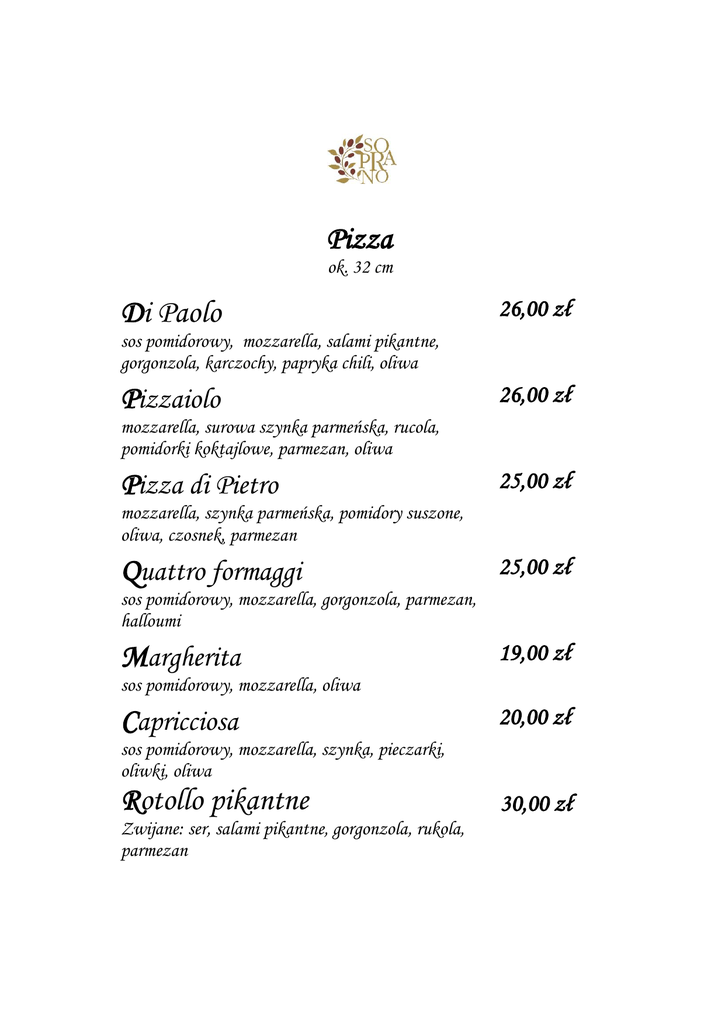 SO
PRA
NO

Pizza
ok. 32 cm

Di Paolo 26,00 zł
sos pomidorowy, mozzarella, salami pikantne, gorgonzola, karczochy, papryka chili, oliwa

Pizzaiolo 26,00 zł
mozzarella, surowa szynka parmeńska, rucola, pomidorki koktajlowe, parmezan, oliwa

Pizza di Pietro 25,00 zł
mozzarella, szynka parmeńska, pomidory suszone, oliwa, czosnek, parmezan

Quattro formaggi 25,00 zł
sos pomidorowy, mozzarella, gorgonzola, parmezan, halloumi

Margherita 19,00 zł
sos pomidorowy, mozzarella, oliwa

Capricciosa 20,00 zł
sos pomidorowy, mozzarella, szynka, pieczarki, oliwki, oliwa

Rotollo pikantne 30,00 zł
Zwijane: ser, salami pikantne, gorgonzola, rukola, parmezan